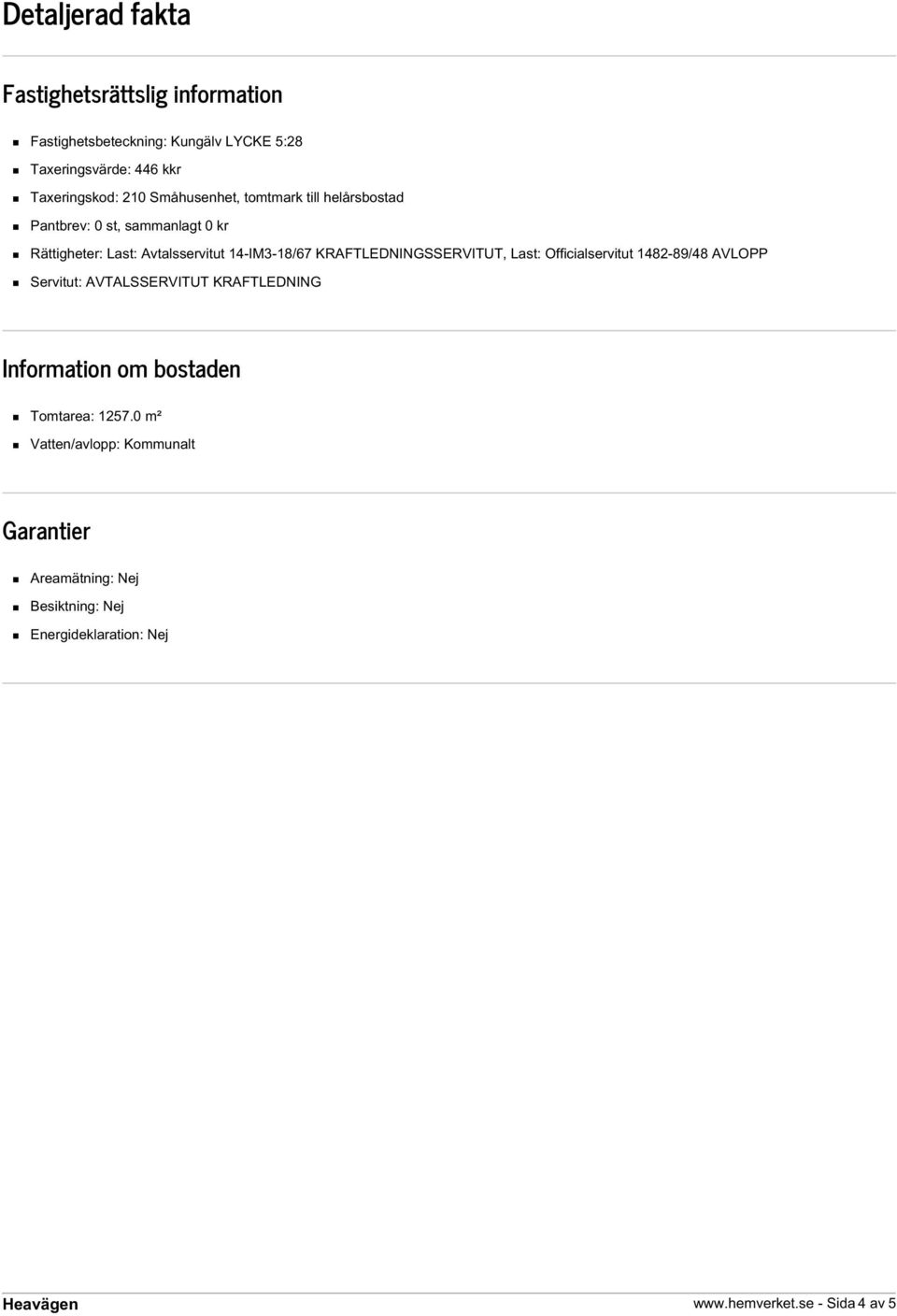 Detaljerad fakta

Fastighetsrättslig information

- Fastighetsbeteckning: Kungälv LYCKE 5:28
- Taxeringsvärde: 446 kkr
- Taxeringskod: 210 Småhusenhet, tomtmark till helårsbostad
- Pantbrev: 0 st, sammanlagt 0 kr
- Rättigheter: Last: Avtalsservitut 14-IM3-18/67 KRAFTLEDNINGSSERVITUT, Last: Officialservitut 1482-89/48 AVLOPP
- Servitut: AVTALSSERVITUT KRAFTLEDNING

Information om bostaden

- Tomtarea: 1257.0 m²
- Vatten/avlopp: Kommunalt

Garantier

- Areamätning: Nej
- Besiktning: Nej
- Energideklaration: Nej

Heavägen

www.hemverket.se - Sida 4 av 5